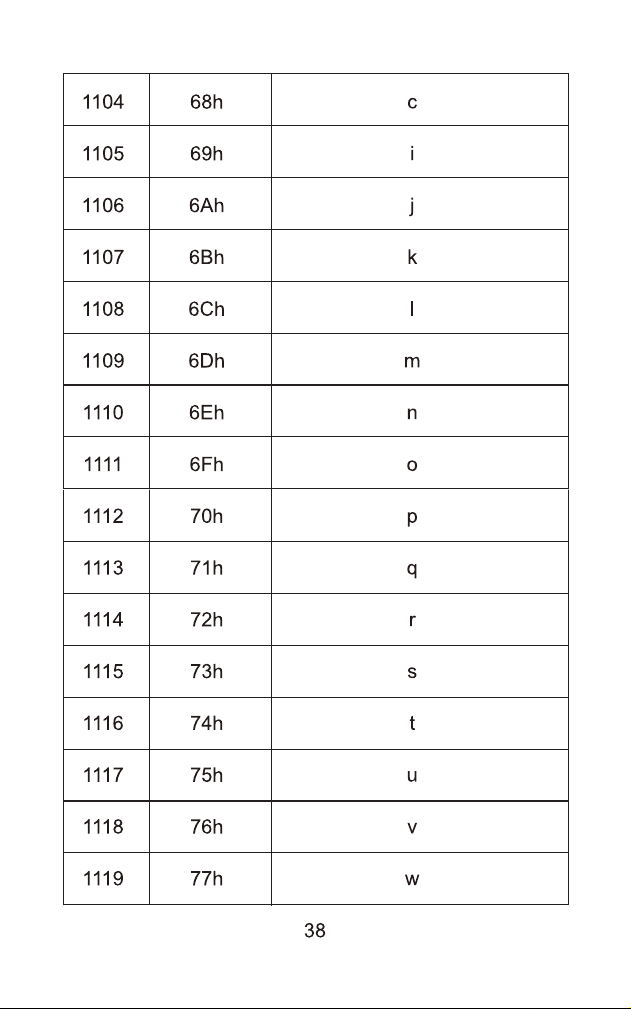 | 1104 | 68h | c |
|---|---|---|
| 1105 | 69h | i |
| 1106 | 6Ah | j |
| 1107 | 6Bh | k |
| 1108 | 6Ch | l |
| 1109 | 6Dh | m |
| 1110 | 6Eh | n |
| 1111 | 6Fh | o |
| 1112 | 70h | p |
| 1113 | 71h | q |
| 1114 | 72h | r |
| 1115 | 73h | s |
| 1116 | 74h | t |
| 1117 | 75h | u |
| 1118 | 76h | v |
| 1119 | 77h | w |

38